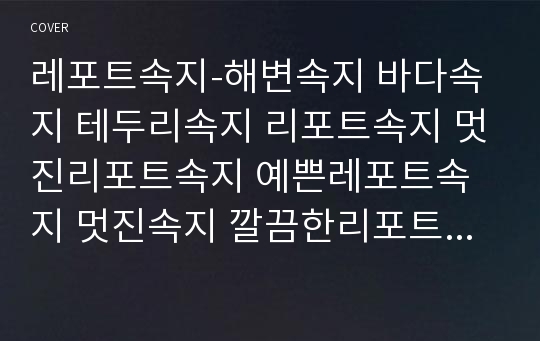 COVER

레포트속지-해변속지 바다속지 테두리속지 리포트속지 멋진리포트속지 예쁜레포트속지 멋진속지 깔끔한리포트...